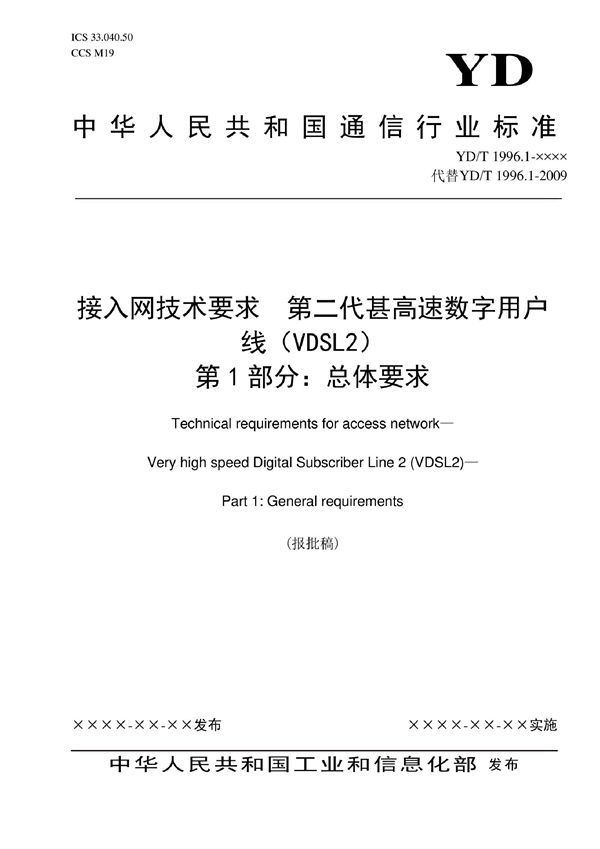 ICS 33.040.50
CCS M19

YD

中华人民共和国通信行业标准

YD/T 1996.1-××××
代替YD/T 1996.1-2009

接入网技术要求　第二代甚高速数字用户线（VDSL2）
第1部分：总体要求

Technical requirements for access network—

Very high speed Digital Subscriber Line 2 (VDSL2)—

Part 1: General requirements

（报批稿）

××××-××-××发布

××××-××-××实施

中华人民共和国工业和信息化部 发布